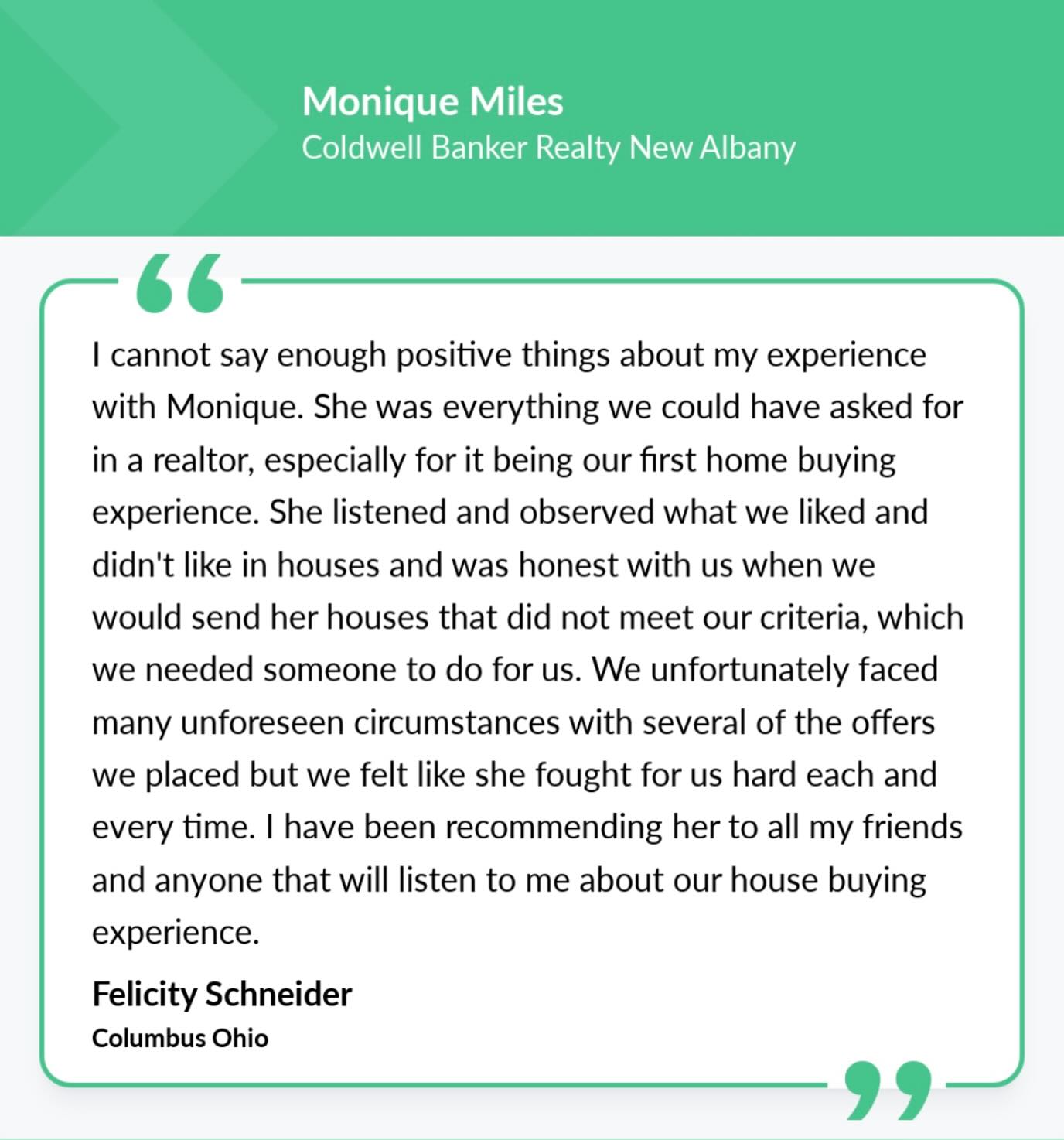 Monique Miles
Coldwell Banker Realty New Albany

I cannot say enough positive things about my experience with Monique. She was everything we could have asked for in a realtor, especially for it being our first home buying experience. She listened and observed what we liked and didn't like in houses and was honest with us when we would send her houses that did not meet our criteria, which we needed someone to do for us. We unfortunately faced many unforeseen circumstances with several of the offers we placed but we felt like she fought for us hard each and every time. I have been recommending her to all my friends and anyone that will listen to me about our house buying experience.

Felicity Schneider
Columbus Ohio